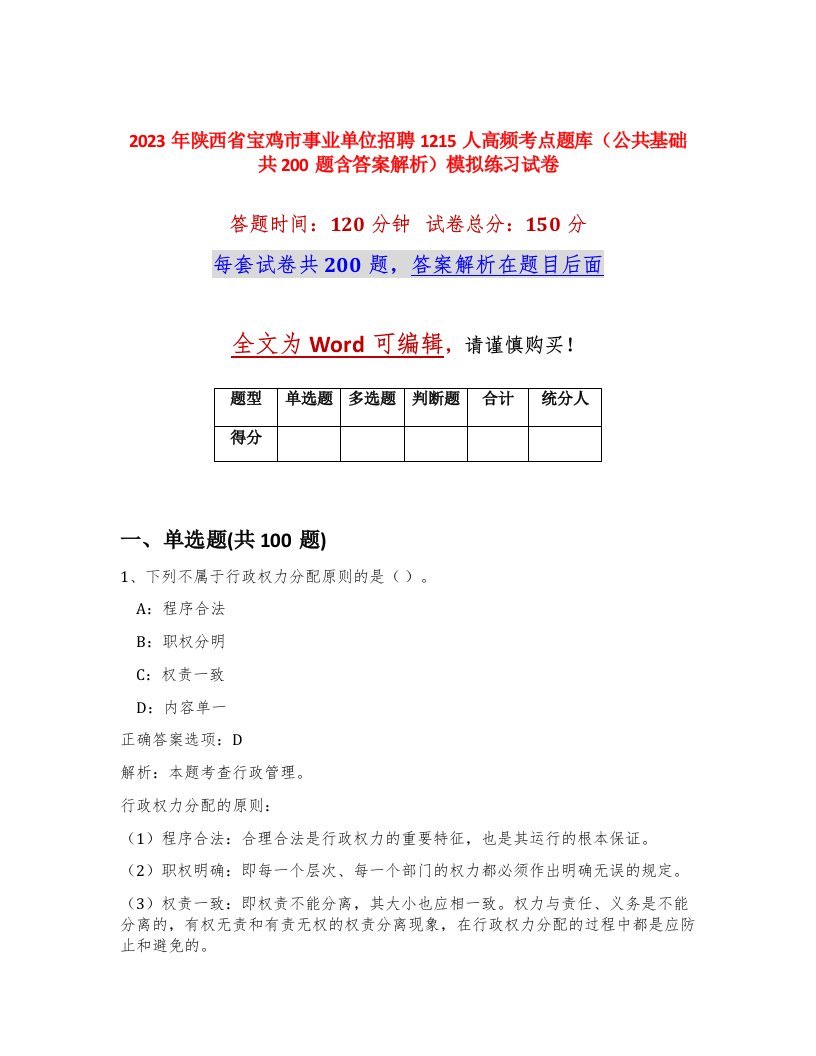 2023 年陕西省宝鸡市事业单位招聘 1215 人高频考点题库（公共基础共 200 题含答案解析）模拟练习试卷

答题时间：120 分钟　试卷总分：150 分

每套试卷共 200 题，答案解析在题目后面

全文为 Word 可编辑，请谨慎购买！

| 题型 | 单选题 | 多选题 | 判断题 | 合计 | 统分人 |
|---|---|---|---|---|---|
| 得分 | | | | | |

一、单选题(共 100 题)

1、下列不属于行政权力分配原则的是（ ）。

A：程序合法

B：职权分明

C：权责一致

D：内容单一

正确答案选项：D

解析：本题考查行政管理。

行政权力分配的原则：

（1）程序合法：合理合法是行政权力的重要特征，也是其运行的根本保证。

（2）职权明确：即每一个层次、每一个部门的权力都必须作出明确无误的规定。

（3）权责一致：即权责不能分离，其大小也应相一致。权力与责任、义务是不能分离的，有权无责和有责无权的权责分离现象，在行政权力分配的过程中都是应防止和避免的。